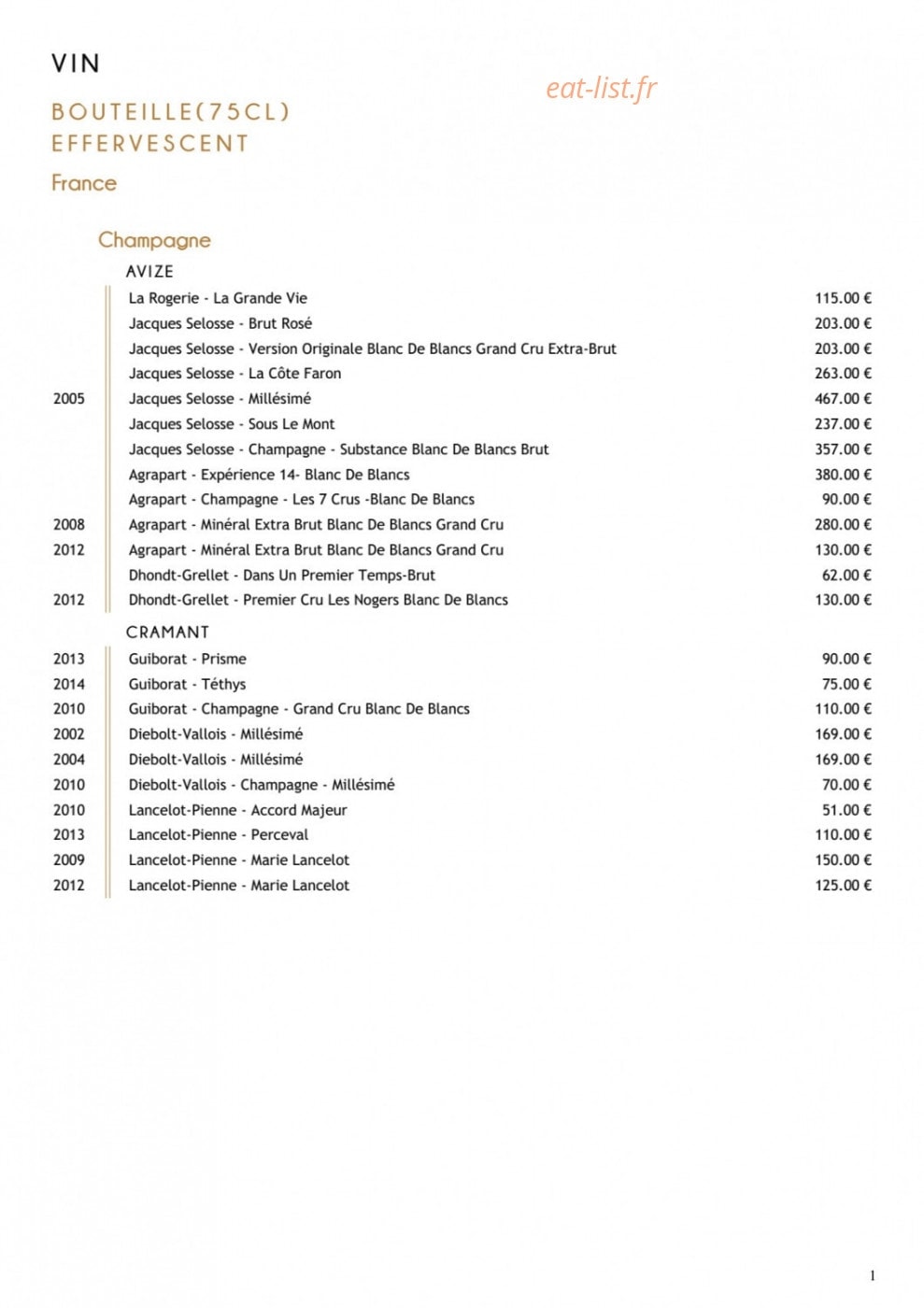 VIN

eat-list.fr

BOUTEILLE(75CL)
EFFERVESCENT

France

Champagne

AVIZE

| | | |
|---|---|---|
| | La Rogerie - La Grande Vie | 115.00 € |
| | Jacques Selosse - Brut Rosé | 203.00 € |
| | Jacques Selosse - Version Originale Blanc De Blancs Grand Cru Extra-Brut | 203.00 € |
| | Jacques Selosse - La Côte Faron | 263.00 € |
| 2005 | Jacques Selosse - Millésimé | 467.00 € |
| | Jacques Selosse - Sous Le Mont | 237.00 € |
| | Jacques Selosse - Champagne - Substance Blanc De Blancs Brut | 357.00 € |
| | Agrapart - Expérience 14- Blanc De Blancs | 380.00 € |
| | Agrapart - Champagne - Les 7 Crus -Blanc De Blancs | 90.00 € |
| 2008 | Agrapart - Minéral Extra Brut Blanc De Blancs Grand Cru | 280.00 € |
| 2012 | Agrapart - Minéral Extra Brut Blanc De Blancs Grand Cru | 130.00 € |
| | Dhondt-Grellet - Dans Un Premier Temps-Brut | 62.00 € |
| 2012 | Dhondt-Grellet - Premier Cru Les Nogers Blanc De Blancs | 130.00 € |

CRAMANT

| | | |
|---|---|---|
| 2013 | Guiborat - Prisme | 90.00 € |
| 2014 | Guiborat - Téthys | 75.00 € |
| 2010 | Guiborat - Champagne - Grand Cru Blanc De Blancs | 110.00 € |
| 2002 | Diebolt-Vallois - Millésimé | 169.00 € |
| 2004 | Diebolt-Vallois - Millésimé | 169.00 € |
| 2010 | Diebolt-Vallois - Champagne - Millésimé | 70.00 € |
| 2010 | Lancelot-Pienne - Accord Majeur | 51.00 € |
| 2013 | Lancelot-Pienne - Perceval | 110.00 € |
| 2009 | Lancelot-Pienne - Marie Lancelot | 150.00 € |
| 2012 | Lancelot-Pienne - Marie Lancelot | 125.00 € |

1